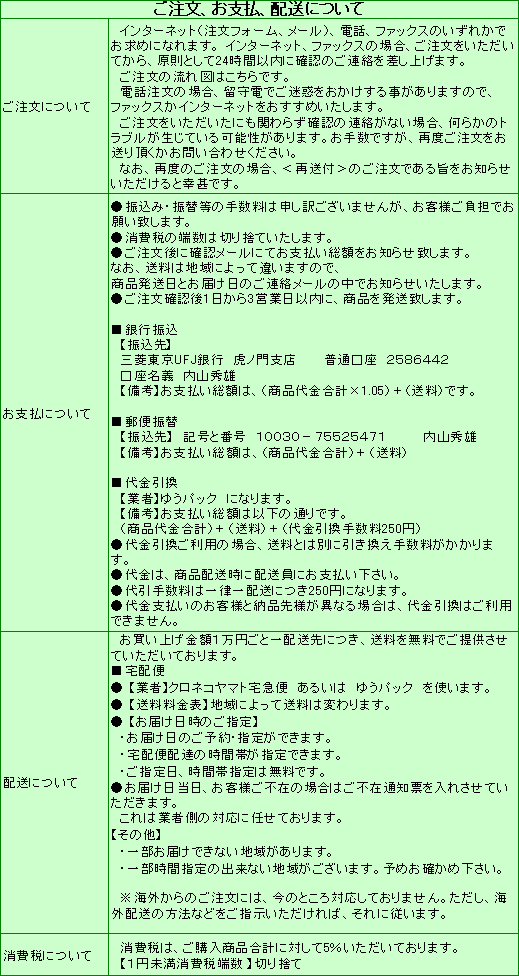 ご注文、お支払、配送について

| | |
|---|---|
| ご注文について | インターネット（注文フォーム、メール）、電話、ファックスのいずれかでお求めになれます。インターネット、ファックスの場合、ご注文をいただいてから、原則として24時間以内に確認のご連絡を差し上げます。<br>ご注文の流れ 図はこちらです。<br>電話注文の場合、留守電でご迷惑をおかけする事がありますので、ファックスかインターネットをおすすめいたします。<br>ご注文をいただいたにも関わらず確認の連絡がない場合、何らかのトラブルが生じている可能性があります。お手数ですが、再度ご注文をお送り頂くかお問い合わせください。<br>なお、再度のご注文の場合、＜再送付＞のご注文である旨をお知らせいただけると幸甚です。 |
| お支払について | ●振込み・振替等の手数料は申し訳ございませんが、お客様ご負担でお願い致します。<br>●消費税の端数は切り捨ていたします。<br>●ご注文後に確認メールにてお支払い総額をお知らせ致します。<br>なお、送料は地域によって違いますので、<br>商品発送日とお届け日のご連絡メールの中でお知らせいたします。<br>●ご注文確認後1日から3営業日以内に、商品を発送致します。<br><br>■銀行振込<br>【振込先】<br>三菱東京UFJ銀行 虎ノ門支店 普通口座 2586442<br>口座名義 内山秀雄<br>【備考】お支払い総額は、（商品代金合計×1.05）＋（送料）です。<br><br>■郵便振替<br>【振込先】 記号と番号 10030－75525471 内山秀雄<br>【備考】お支払い総額は、（商品代金合計）＋（送料）<br><br>■代金引換<br>【業者】ゆうパック になります。<br>【備考】お支払い総額は以下の通りです。<br>（商品代金合計）＋（送料）＋（代金引換手数料250円）<br>●代金引換ご利用の場合、送料とは別に引き換え手数料がかかります。<br>●代金は、商品配送時に配送員にお支払い下さい。<br>●代引手数料は一律一配送につき250円になります。<br>●代金支払いのお客様と納品先様が異なる場合は、代金引換はご利用できません。 |
| 配送について | お買い上げ金額1万円ごと一配送先につき、送料を無料でご提供させていただいております。<br>■宅配便<br>●【業者】クロネコヤマト宅急便 あるいは ゆうパック を使います。<br>●【送料料金表】地域によって送料は変わります。<br>●【お届け日時のご指定】<br>・お届け日のご予約・指定ができます。<br>・宅配便配達の時間帯が指定できます。<br>・ご指定日、時間帯指定は無料です。<br>●お届け日当日、お客様ご不在の場合はご不在通知票を入れさせていただきます。<br>これは業者側の対応に任せております。<br>【その他】<br>・一部お届けできない地域があります。<br>・一部時間指定の出来ない地域がございます。予めお確かめ下さい。<br><br>※海外からのご注文には、今のところ対応しておりません。ただし、海外配送の方法などをご指示いただければ、それに従います。 |
| 消費税について | 消費税は、ご購入商品合計に対して5%いただいております。<br>【1円未満消費税端数】切り捨て |